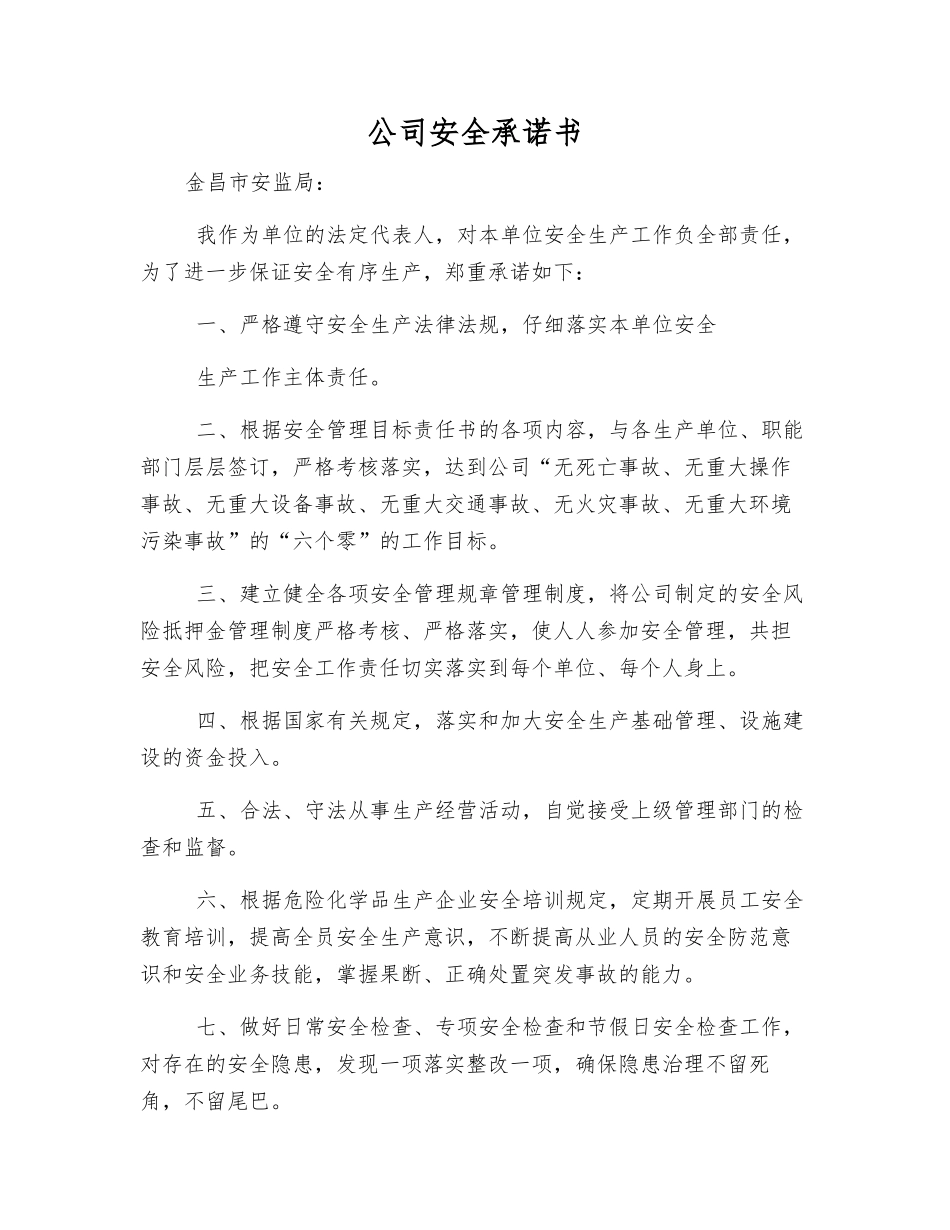 公司安全承诺书

金昌市安监局：

我作为单位的法定代表人，对本单位安全生产工作负全部责任，为了进一步保证安全有序生产，郑重承诺如下：

一、严格遵守安全生产法律法规，仔细落实本单位安全

生产工作主体责任。

二、根据安全管理目标责任书的各项内容，与各生产单位、职能部门层层签订，严格考核落实，达到公司“无死亡事故、无重大操作事故、无重大设备事故、无重大交通事故、无火灾事故、无重大环境污染事故”的“六个零”的工作目标。

三、建立健全各项安全管理规章管理制度，将公司制定的安全风险抵押金管理制度严格考核、严格落实，使人人参加安全管理，共担安全风险，把安全工作责任切实落实到每个单位、每个人身上。

四、根据国家有关规定，落实和加大安全生产基础管理、设施建设的资金投入。

五、合法、守法从事生产经营活动，自觉接受上级管理部门的检查和监督。

六、根据危险化学品生产企业安全培训规定，定期开展员工安全教育培训，提高全员安全生产意识，不断提高从业人员的安全防范意识和安全业务技能，掌握果断、正确处置突发事故的能力。

七、做好日常安全检查、专项安全检查和节假日安全检查工作，对存在的安全隐患，发现一项落实整改一项，确保隐患治理不留死角，不留尾巴。